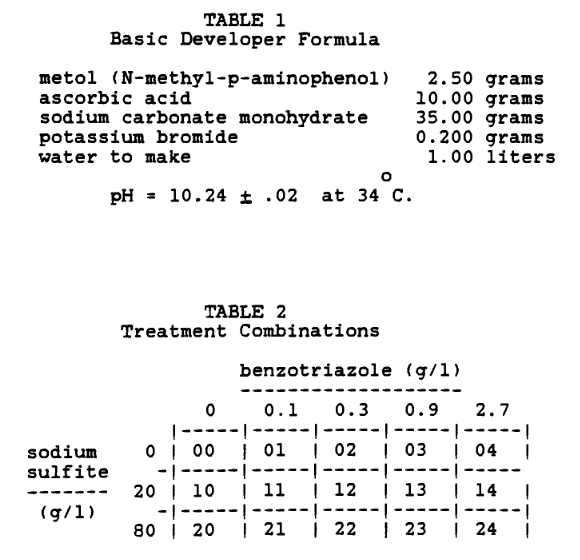 TABLE 1
Basic Developer Formula

| | |
|---|---|
| metol (N-methyl-p-aminophenol) | 2.50 grams |
| ascorbic acid | 10.00 grams |
| sodium carbonate monohydrate | 35.00 grams |
| potassium bromide | 0.200 grams |
| water to make | 1.00 liters |

pH = 10.24 $\pm$ .02 at 34 $^{o}$C.

TABLE 2
Treatment Combinations

benzotriazole (g/l)

| sodium sulfite (g/l) | 0 | 0.1 | 0.3 | 0.9 | 2.7 |
|---|---|---|---|---|---|
| 0 | 00 | 01 | 02 | 03 | 04 |
| 20 | 10 | 11 | 12 | 13 | 14 |
| 80 | 20 | 21 | 22 | 23 | 24 |